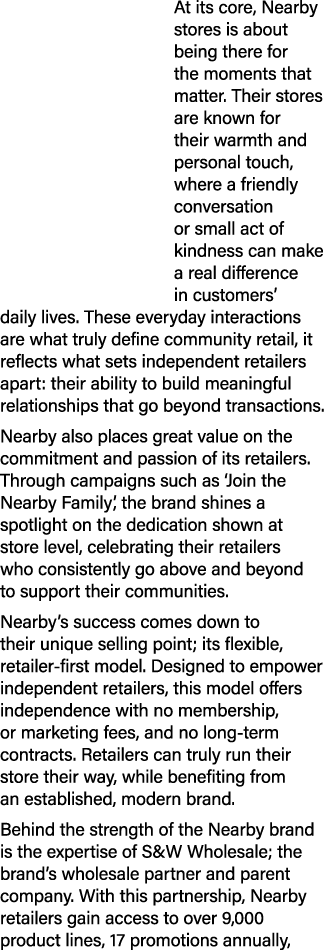 At its core, Nearby stores is about being there for the moments that matter. Their stores are known for their warmth and personal touch, where a friendly conversation or small act of kindness can make a real difference in customers' daily lives. These everyday interactions are what truly define community retail, it reflects what sets independent retailers apart: their ability to build meaningful relationships that go beyond transactions.

Nearby also places great value on the commitment and passion of its retailers. Through campaigns such as 'Join the Nearby Family', the brand shines a spotlight on the dedication shown at store level, celebrating their retailers who consistently go above and beyond to support their communities.

Nearby's success comes down to their unique selling point; its flexible, retailer-first model. Designed to empower independent retailers, this model offers independence with no membership, or marketing fees, and no long-term contracts. Retailers can truly run their store their way, while benefiting from an established, modern brand.

Behind the strength of the Nearby brand is the expertise of S&W Wholesale; the brand's wholesale partner and parent company. With this partnership, Nearby retailers gain access to over 9,000 product lines, 17 promotions annually,